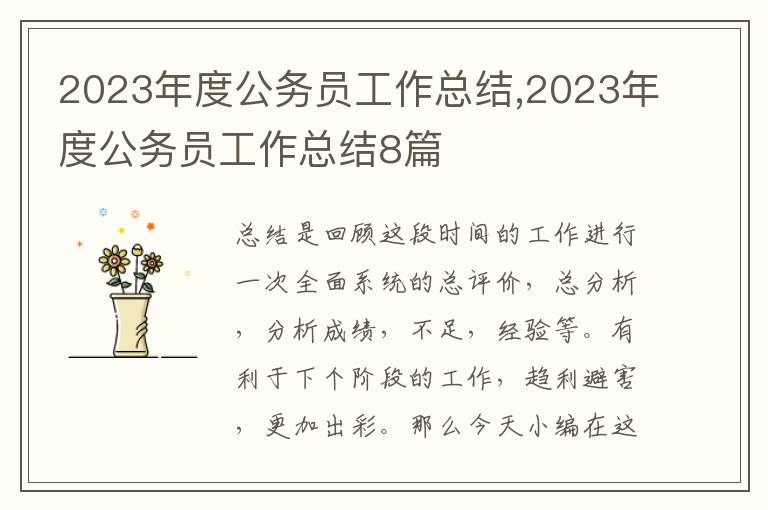 2023年度公务员工作总结,2023年度公务员工作总结8篇

总结是回顾这段时间的工作进行一次全面系统的总评价，总分析，分析成绩，不足，经验等。有利于下个阶段的工作，趋利避害，更加出彩。那么今天小编在这